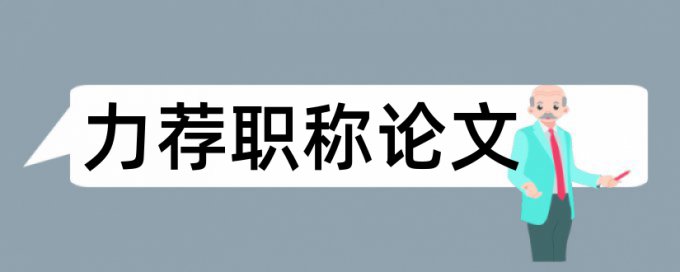 力荐职称论文